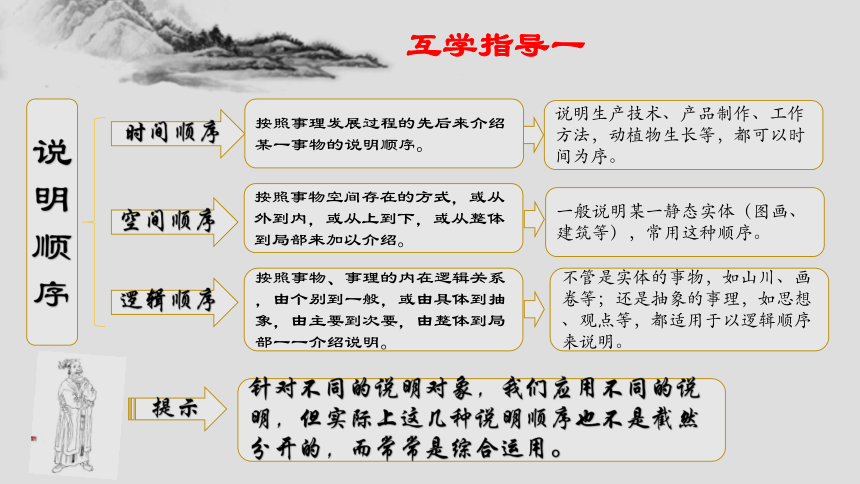 互学指导一

说明顺序

时间顺序

按照事理发展过程的先后来介绍某一事物的说明顺序。

说明生产技术、产品制作、工作方法，动植物生长等，都可以时间为序。

空间顺序

按照事物空间存在的方式，或从外到内，或从上到下，或从整体到局部来加以介绍。

一般说明某一静态实体（图画、建筑等），常用这种顺序。

逻辑顺序

按照事物、事理的内在逻辑关系，由个别到一般，或由具体到抽象，由主要到次要，由整体到局部一一介绍说明。

不管是实体的事物，如山川、画卷等；还是抽象的事理，如思想、观点等，都适用于以逻辑顺序来说明。

提示

针对不同的说明对象，我们应用不同的说明，但实际上这几种说明顺序也不是截然分开的，而常常是综合运用。